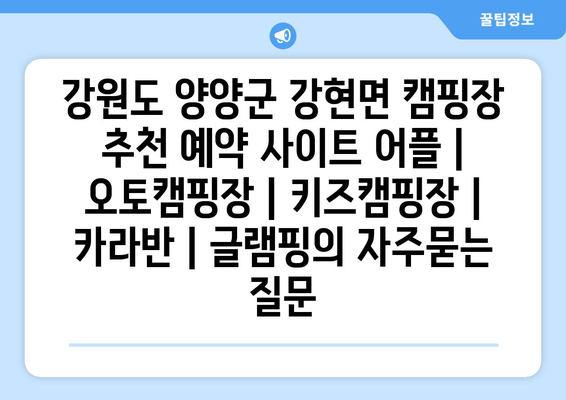 꿀팁정보

강원도 양양군 강현면 캠핑장 추천 예약 사이트 어플 | 오토캠핑장 | 키즈캠핑장 | 카라반 | 글램핑의 자주묻는 질문